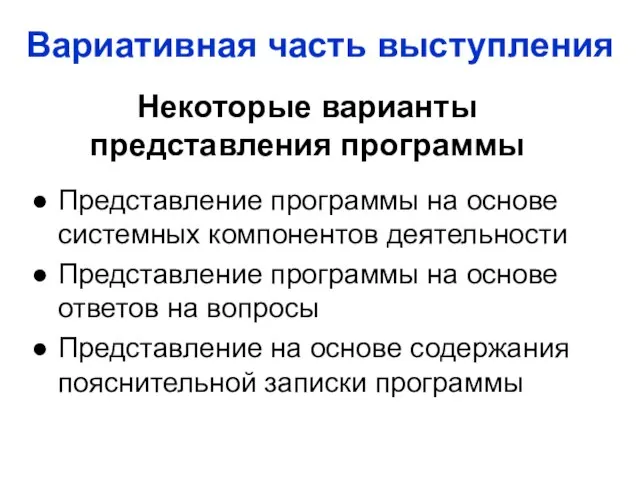 Вариативная часть выступления

Некоторые варианты представления программы

● Представление программы на основе системных компонентов деятельности
● Представление программы на основе ответов на вопросы
● Представление на основе содержания пояснительной записки программы